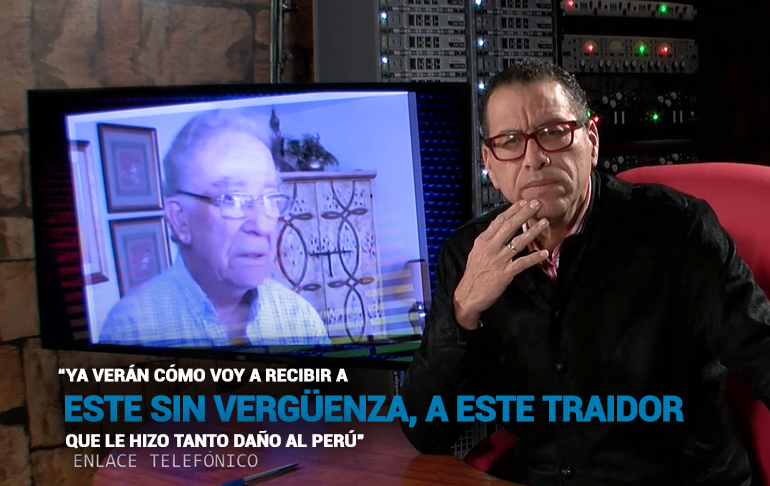 “YA VERÁN CÓMO VOY A RECIBIR A
ESTE SIN VERGÜENZA, A ESTE TRAIDOR
QUE LE HIZO TANTO DAÑO AL PERÚ”
ENLACE TELEFÓNICO